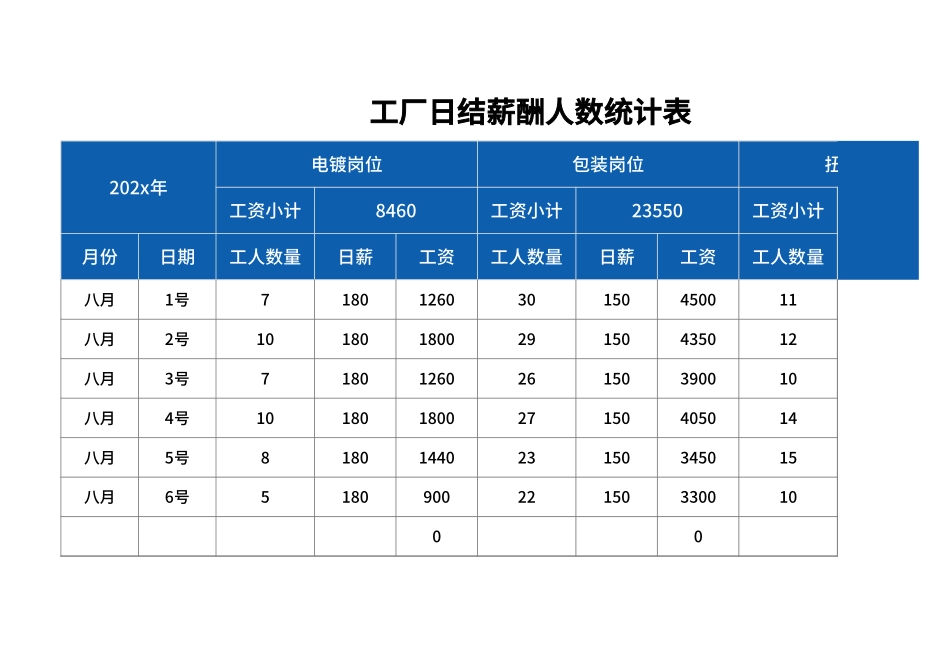 工厂日结薪酬人数统计表

| 202x年 | | 电镀岗位 | | | 包装岗位 | | | 扭 |
|---|---|---|---|---|---|---|---|---|
| | | 工资小计 | 8460 | | 工资小计 | 23550 | | 工资小计 |
| 月份 | 日期 | 工人数量 | 日薪 | 工资 | 工人数量 | 日薪 | 工资 | 工人数量 |
| 八月 | 1号 | 7 | 180 | 1260 | 30 | 150 | 4500 | 11 |
| 八月 | 2号 | 10 | 180 | 1800 | 29 | 150 | 4350 | 12 |
| 八月 | 3号 | 7 | 180 | 1260 | 26 | 150 | 3900 | 10 |
| 八月 | 4号 | 10 | 180 | 1800 | 27 | 150 | 4050 | 14 |
| 八月 | 5号 | 8 | 180 | 1440 | 23 | 150 | 3450 | 15 |
| 八月 | 6号 | 5 | 180 | 900 | 22 | 150 | 3300 | 10 |
| | | | | 0 | | | 0 | |